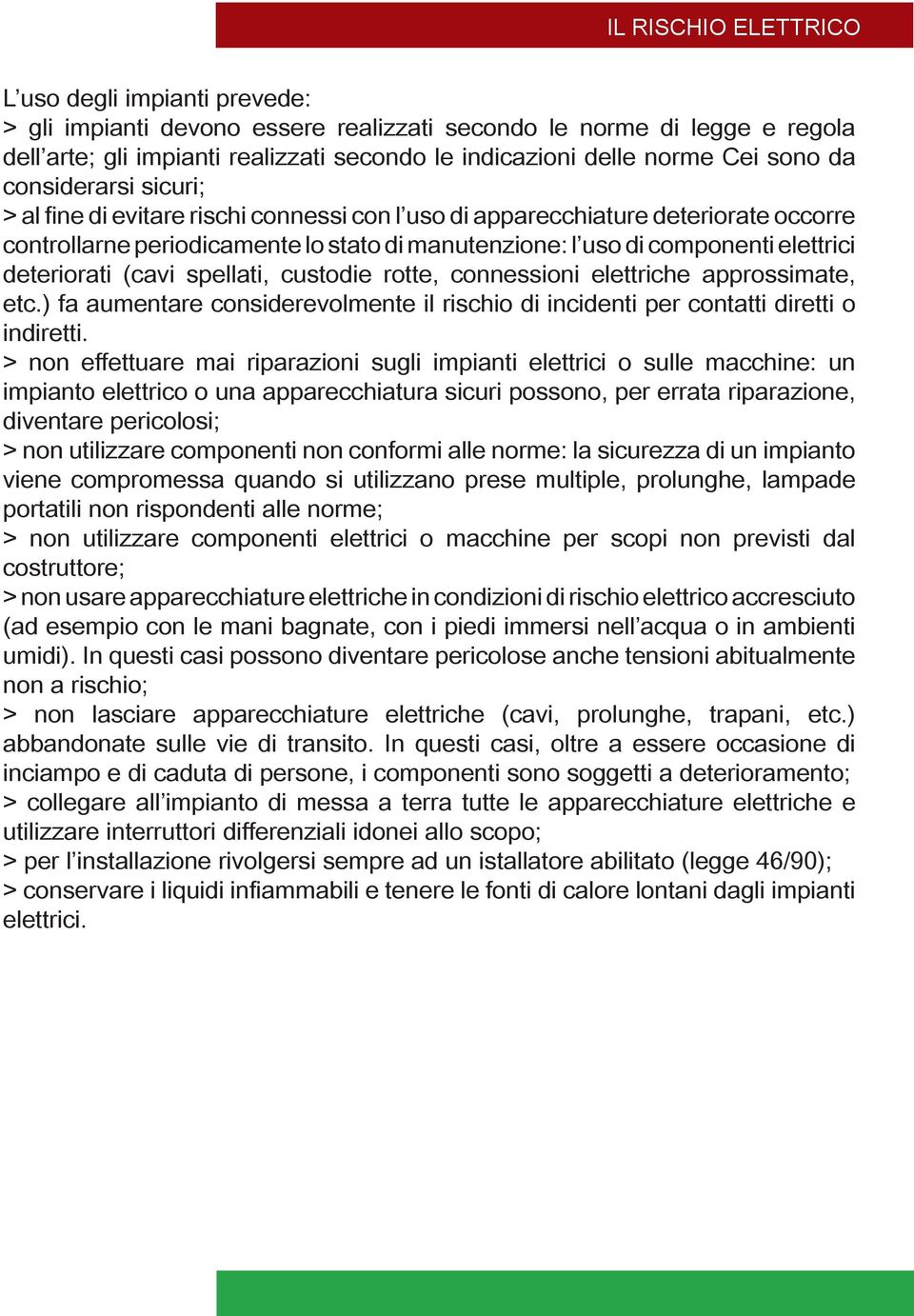 IL RISCHIO ELETTRICO

L’uso degli impianti prevede:
> gli impianti devono essere realizzati secondo le norme di legge e regola dell’arte; gli impianti realizzati secondo le indicazioni delle norme Cei sono da considerarsi sicuri;
> al fine di evitare rischi connessi con l’uso di apparecchiature deteriorate occorre controllarne periodicamente lo stato di manutenzione: l’uso di componenti elettrici deteriorati (cavi spellati, custodie rotte, connessioni elettriche approssimate, etc.) fa aumentare considerevolmente il rischio di incidenti per contatti diretti o indiretti.
> non effettuare mai riparazioni sugli impianti elettrici o sulle macchine: un impianto elettrico o una apparecchiatura sicuri possono, per errata riparazione, diventare pericolosi;
> non utilizzare componenti non conformi alle norme: la sicurezza di un impianto viene compromessa quando si utilizzano prese multiple, prolunghe, lampade portatili non rispondenti alle norme;
> non utilizzare componenti elettrici o macchine per scopi non previsti dal costruttore;
> non usare apparecchiature elettriche in condizioni di rischio elettrico accresciuto (ad esempio con le mani bagnate, con i piedi immersi nell’acqua o in ambienti umidi). In questi casi possono diventare pericolose anche tensioni abitualmente non a rischio;
> non lasciare apparecchiature elettriche (cavi, prolunghe, trapani, etc.) abbandonate sulle vie di transito. In questi casi, oltre a essere occasione di inciampo e di caduta di persone, i componenti sono soggetti a deterioramento;
> collegare all’impianto di messa a terra tutte le apparecchiature elettriche e utilizzare interruttori differenziali idonei allo scopo;
> per l’installazione rivolgersi sempre ad un istallatore abilitato (legge 46/90);
> conservare i liquidi infiammabili e tenere le fonti di calore lontani dagli impianti elettrici.